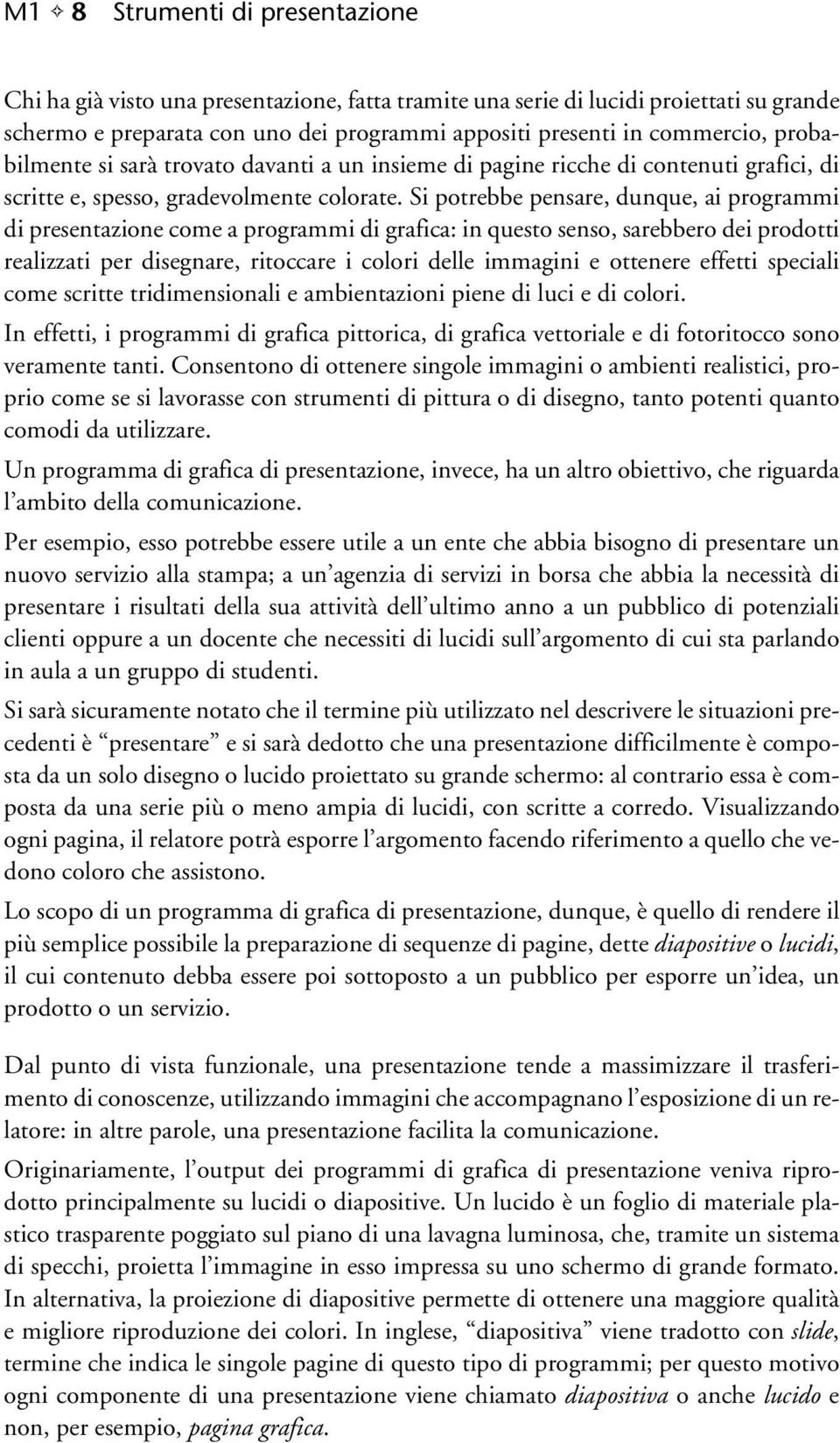 M1 ✧ 8 Strumenti di presentazione

Chi ha già visto una presentazione, fatta tramite una serie di lucidi proiettati su grande schermo e preparata con uno dei programmi appositi presenti in commercio, probabilmente si sarà trovato davanti a un insieme di pagine ricche di contenuti grafici, di scritte e, spesso, gradevolmente colorate. Si potrebbe pensare, dunque, ai programmi di presentazione come a programmi di grafica: in questo senso, sarebbero dei prodotti realizzati per disegnare, ritoccare i colori delle immagini e ottenere effetti speciali come scritte tridimensionali e ambientazioni piene di luci e di colori.

In effetti, i programmi di grafica pittorica, di grafica vettoriale e di fotoritocco sono veramente tanti. Consentono di ottenere singole immagini o ambienti realistici, proprio come se si lavorasse con strumenti di pittura o di disegno, tanto potenti quanto comodi da utilizzare.

Un programma di grafica di presentazione, invece, ha un altro obiettivo, che riguarda l'ambito della comunicazione.

Per esempio, esso potrebbe essere utile a un ente che abbia bisogno di presentare un nuovo servizio alla stampa; a un'agenzia di servizi in borsa che abbia la necessità di presentare i risultati della sua attività dell'ultimo anno a un pubblico di potenziali clienti oppure a un docente che necessiti di lucidi sull'argomento di cui sta parlando in aula a un gruppo di studenti.

Si sarà sicuramente notato che il termine più utilizzato nel descrivere le situazioni precedenti è "presentare" e si sarà dedotto che una presentazione difficilmente è composta da un solo disegno o lucido proiettato su grande schermo: al contrario essa è composta da una serie più o meno ampia di lucidi, con scritte a corredo. Visualizzando ogni pagina, il relatore potrà esporre l'argomento facendo riferimento a quello che vedono coloro che assistono.

Lo scopo di un programma di grafica di presentazione, dunque, è quello di rendere il più semplice possibile la preparazione di sequenze di pagine, dette diapositive o lucidi, il cui contenuto debba essere poi sottoposto a un pubblico per esporre un'idea, un prodotto o un servizio.

Dal punto di vista funzionale, una presentazione tende a massimizzare il trasferimento di conoscenze, utilizzando immagini che accompagnano l'esposizione di un relatore: in altre parole, una presentazione facilita la comunicazione.

Originariamente, l'output dei programmi di grafica di presentazione veniva riprodotto principalmente su lucidi o diapositive. Un lucido è un foglio di materiale plastico trasparente poggiato sul piano di una lavagna luminosa, che, tramite un sistema di specchi, proietta l'immagine in esso impressa su uno schermo di grande formato. In alternativa, la proiezione di diapositive permette di ottenere una maggiore qualità e migliore riproduzione dei colori. In inglese, "diapositiva" viene tradotto con slide, termine che indica le singole pagine di questo tipo di programmi; per questo motivo ogni componente di una presentazione viene chiamato diapositiva o anche lucido e non, per esempio, pagina grafica.